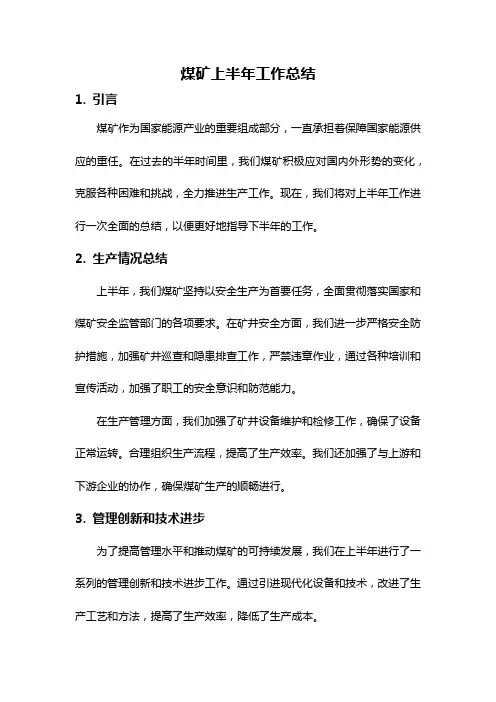 煤矿上半年工作总结

1. 引言

煤矿作为国家能源产业的重要组成部分，一直承担着保障国家能源供应的重任。在过去的半年时间里，我们煤矿积极应对国内外形势的变化，克服各种困难和挑战，全力推进生产工作。现在，我们将对上半年工作进行一次全面的总结，以便更好地指导下半年的工作。

2. 生产情况总结

上半年，我们煤矿坚持以安全生产为首要任务，全面贯彻落实国家和煤矿安全监管部门的各项要求。在矿井安全方面，我们进一步严格安全防护措施，加强矿井巡查和隐患排查工作，严禁违章作业，通过各种培训和宣传活动，加强了职工的安全意识和防范能力。

在生产管理方面，我们加强了矿井设备维护和检修工作，确保了设备正常运转。合理组织生产流程，提高了生产效率。我们还加强了与上游和下游企业的协作，确保煤矿生产的顺畅进行。

3. 管理创新和技术进步

为了提高管理水平和推动煤矿的可持续发展，我们在上半年进行了一系列的管理创新和技术进步工作。通过引进现代化设备和技术，改进了生产工艺和方法，提高了生产效率，降低了生产成本。